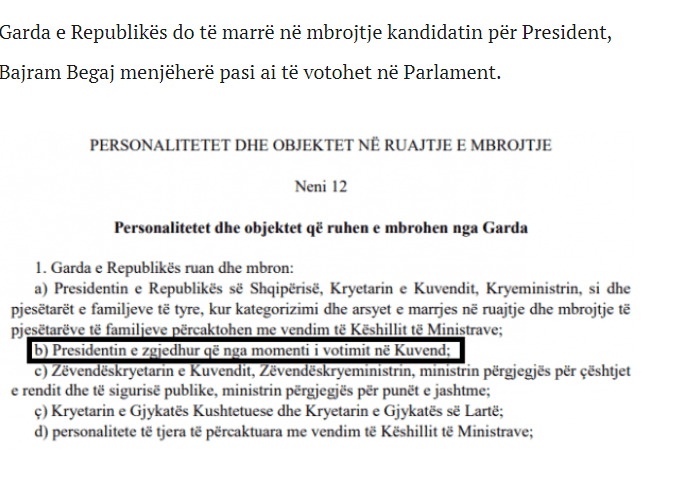 Garda e Republikës do të marrë në mbrojtje kandidatin për President, Bajram Begaj menjëherë pasi ai të votohet në Parlament.

PERSONALITETET DHE OBJEKTET NË RUAJTJE E MBROJTJE

Neni 12

Personalitetet dhe objektet që ruhen e mbrohen nga Garda

1. Garda e Republikës ruan dhe mbron:
a) Presidentin e Republikës së Shqipërisë, Kryetarin e Kuvendit, Kryeministrin, si dhe pjesëtarët e familjeve të tyre, kur kategorizimi dhe arsyet e marrjes në ruajtje dhe mbrojtje të pjesëtarëve të familjeve përcaktohen me vendim të Këshillit të Ministrave;
b) Presidentin e zgjedhur që nga momenti i votimit në Kuvend;
c) Zëvendëskryetarin e Kuvendit, Zëvendëskryeministrin, ministrin përgjegjës për çështjet e rendit dhe të sigurisë publike, ministrin përgjegjës për punët e jashtme;
ç) Kryetarin e Gjykatës Kushtetuese dhe Kryetarin e Gjykatës së Lartë;
d) personalitete të tjera të përcaktuara me vendim të Këshillit të Ministrave;